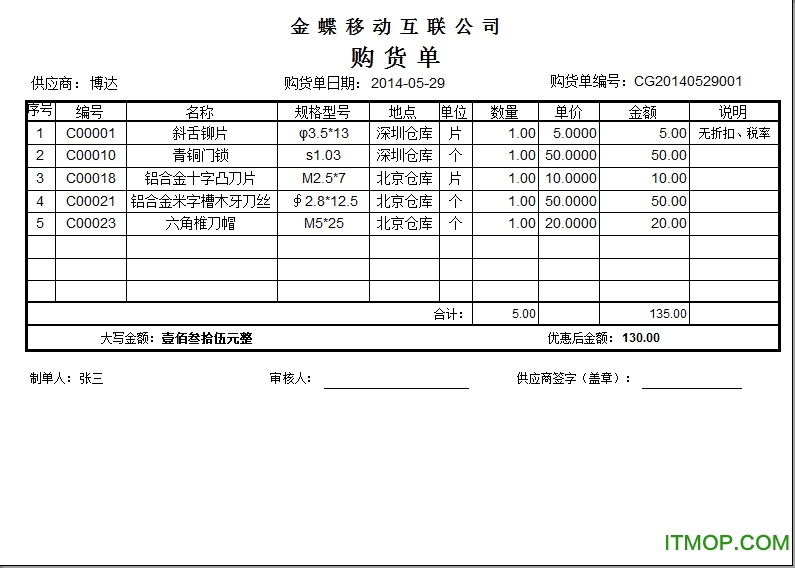 金蝶移动互联公司
购货单

供应商：博达　　购货单日期：2014-05-29　　购货单编号：CG20140529001

| 序号 | 编号 | 名称 | 规格型号 | 地点 | 单位 | 数量 | 单价 | 金额 | 说明 |
|---|---|---|---|---|---|---|---|---|---|
| 1 | C00001 | 斜舌铆片 | φ3.5*13 | 深圳仓库 | 片 | 1.00 | 5.0000 | 5.00 | 无折扣、税率 |
| 2 | C00010 | 青铜门锁 | s1.03 | 深圳仓库 | 个 | 1.00 | 50.0000 | 50.00 | |
| 3 | C00018 | 铝合金十字凸刀片 | M2.5*7 | 北京仓库 | 片 | 1.00 | 10.0000 | 10.00 | |
| 4 | C00021 | 铝合金米字槽木牙刀丝 | ∮2.8*12.5 | 北京仓库 | 个 | 1.00 | 50.0000 | 50.00 | |
| 5 | C00023 | 六角椎刀帽 | M5*25 | 北京仓库 | 个 | 1.00 | 20.0000 | 20.00 | |
| | | | | | | | | | |
| | | | | | | | | | |
| | | | | | | | | | |
| | | | | | 合计： | 5.00 | | 135.00 | |

大写金额：壹佰叁拾伍元整　　优惠后金额：130.00

制单人：张三　　审核人：　　供应商签字（盖章）：

ITMOP.COM